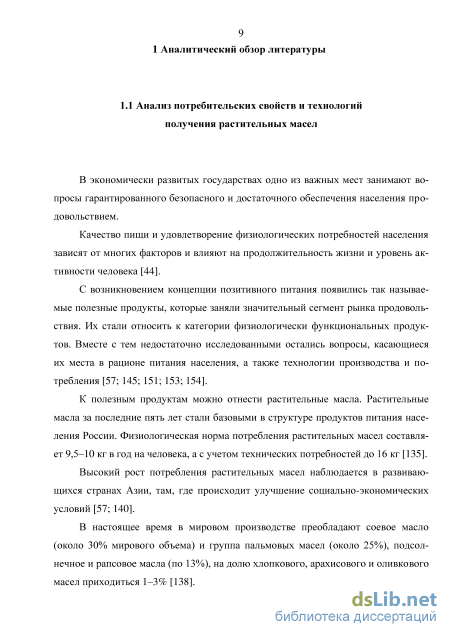 9

1 Аналитический обзор литературы

1.1 Анализ потребительских свойств и технологий получения растительных масел

В экономически развитых государствах одно из важных мест занимают вопросы гарантированного безопасного и достаточного обеспечения населения продовольствием.

Качество пищи и удовлетворение физиологических потребностей населения зависят от многих факторов и влияют на продолжительность жизни и уровень активности человека [44].

С возникновением концепции позитивного питания появились так называемые полезные продукты, которые заняли значительный сегмент рынка продовольствия. Их стали относить к категории физиологически функциональных продуктов. Вместе с тем недостаточно исследованными остались вопросы, касающиеся их места в рационе питания населения, а также технологии производства и потребления [57; 145; 151; 153; 154].

К полезным продуктам можно отнести растительные масла. Растительные масла за последние пять лет стали базовыми в структуре продуктов питания населения России. Физиологическая норма потребления растительных масел составляет 9,5–10 кг в год на человека, а с учетом технических потребностей до 16 кг [135].

Высокий рост потребления растительных масел наблюдается в развивающихся странах Азии, там, где происходит улучшение социально-экономических условий [57; 140].

В настоящее время в мировом производстве преобладают соевое масло (около 30% мирового объема) и группа пальмовых масел (около 25%), подсолнечное и рапсовое масла (по 13%), на долю хлопкового, арахисового и оливкового масел приходиться 1–3% [138].

dsLib.net
библиотека диссертаций